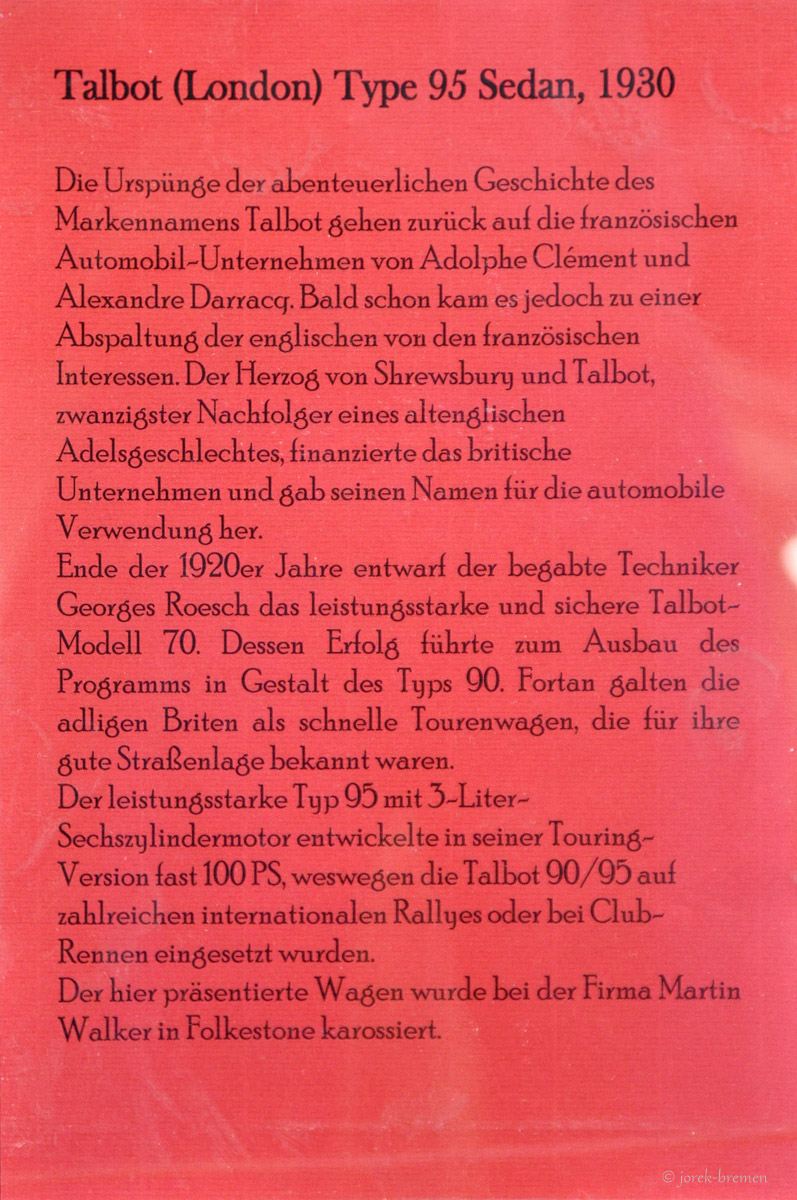 Talbot (London) Type 95 Sedan, 1930

Die Urspünge der abenteuerlichen Geschichte des Markennamens Talbot gehen zurück auf die französischen Automobil-Unternehmen von Adolphe Clément und Alexandre Darracq. Bald schon kam es jedoch zu einer Abspaltung der englischen von den französischen Interessen. Der Herzog von Shrewsbury und Talbot, zwanzigster Nachfolger eines altenglischen Adelsgeschlechtes, finanzierte das britische Unternehmen und gab seinen Namen für die automobile Verwendung her.
Ende der 1920er Jahre entwarf der begabte Techniker Georges Roesch das leistungsstarke und sichere Talbot-Modell 70. Dessen Erfolg führte zum Ausbau des Programms in Gestalt des Typs 90. Fortan galten die adligen Briten als schnelle Tourenwagen, die für ihre gute Straßenlage bekannt waren.
Der leistungsstarke Typ 95 mit 3-Liter-Sechszylindermotor entwickelte in seiner Touring-Version fast 100 PS, weswegen die Talbot 90/95 auf zahlreichen internationalen Rallyes oder bei Club-Rennen eingesetzt wurden.
Der hier präsentierte Wagen wurde bei der Firma Martin Walker in Folkestone karossiert.

© jorek-bremen